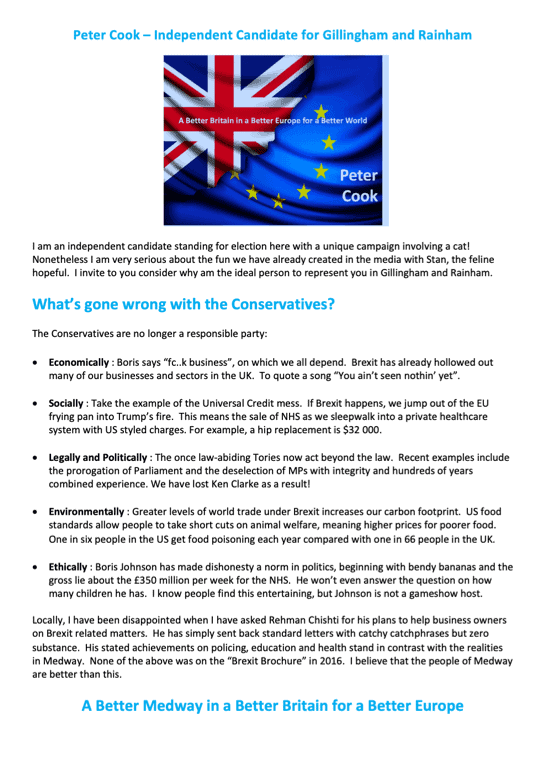 Peter Cook – Independent Candidate for Gillingham and Rainham

A Better Britain in a Better Europe for a Better World

Peter Cook

I am an independent candidate standing for election here with a unique campaign involving a cat! Nonetheless I am very serious about the fun we have already created in the media with Stan, the feline hopeful. I invite to you consider why am the ideal person to represent you in Gillingham and Rainham.

What's gone wrong with the Conservatives?

The Conservatives are no longer a responsible party:

• Economically : Boris says "fc..k business", on which we all depend. Brexit has already hollowed out many of our businesses and sectors in the UK. To quote a song "You ain't seen nothin' yet".

• Socially : Take the example of the Universal Credit mess. If Brexit happens, we jump out of the EU frying pan into Trump's fire. This means the sale of NHS as we sleepwalk into a private healthcare system with US styled charges. For example, a hip replacement is $32 000.

• Legally and Politically : The once law-abiding Tories now act beyond the law. Recent examples include the prorogation of Parliament and the deselection of MPs with integrity and hundreds of years combined experience. We have lost Ken Clarke as a result!

• Environmentally : Greater levels of world trade under Brexit increases our carbon footprint. US food standards allow people to take short cuts on animal welfare, meaning higher prices for poorer food. One in six people in the US get food poisoning each year compared with one in 66 people in the UK.

• Ethically : Boris Johnson has made dishonesty a norm in politics, beginning with bendy bananas and the gross lie about the £350 million per week for the NHS. He won't even answer the question on how many children he has. I know people find this entertaining, but Johnson is not a gameshow host.

Locally, I have been disappointed when I have asked Rehman Chishti for his plans to help business owners on Brexit related matters. He has simply sent back standard letters with catchy catchphrases but zero substance. His stated achievements on policing, education and health stand in contrast with the realities in Medway. None of the above was on the "Brexit Brochure" in 2016. I believe that the people of Medway are better than this.

A Better Medway in a Better Britain for a Better Europe